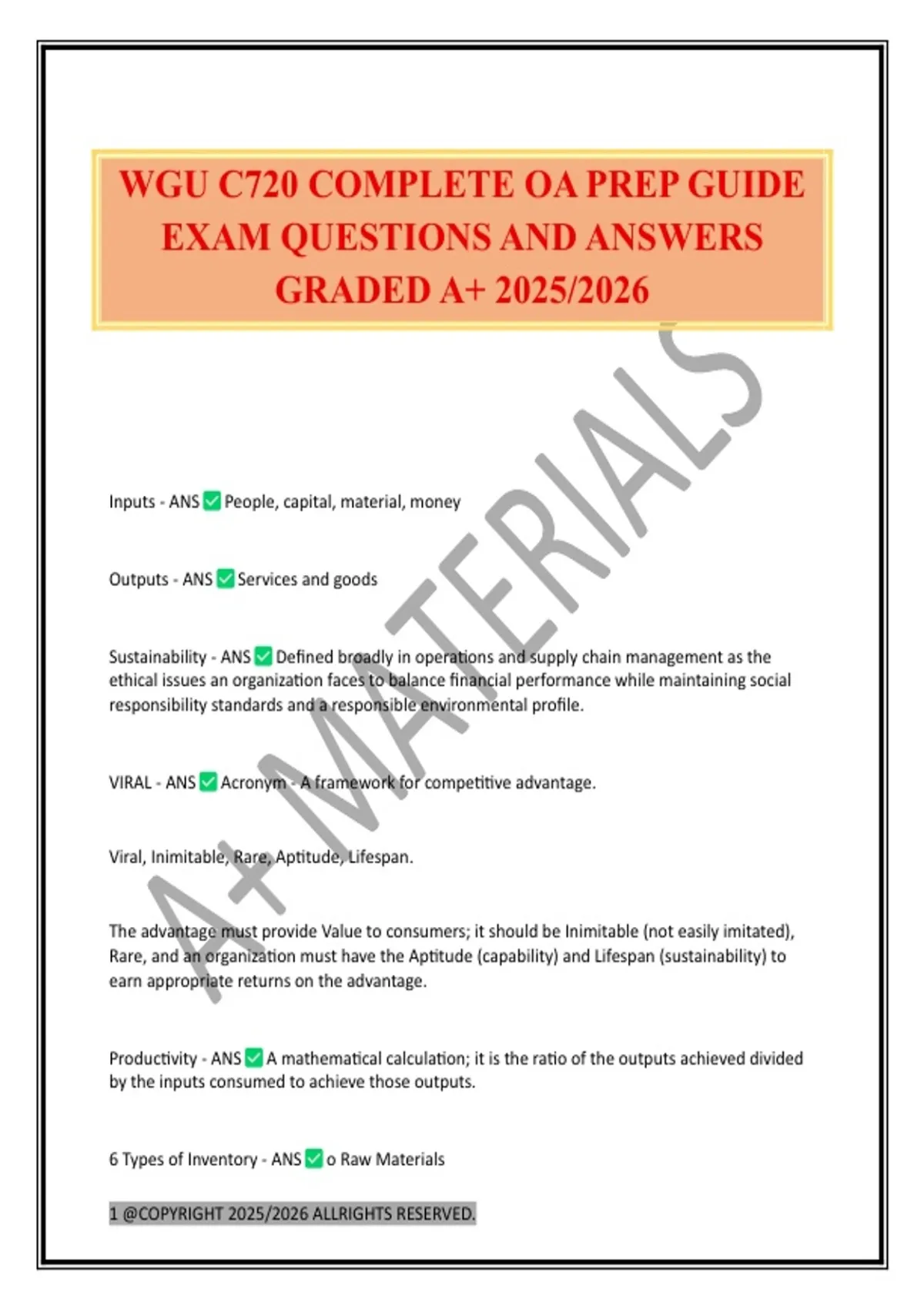 WGU C720 COMPLETE OA PREP GUIDE EXAM QUESTIONS AND ANSWERS GRADED A+ 2025/2026

A+ MATERIALS

Inputs - ANS ✅ People, capital, material, money

Outputs - ANS ✅ Services and goods

Sustainability - ANS ✅ Defined broadly in operations and supply chain management as the ethical issues an organization faces to balance financial performance while maintaining social responsibility standards and a responsible environmental profile.

VIRAL - ANS ✅ Acronym - A framework for competitive advantage.

Viral, Inimitable, Rare, Aptitude, Lifespan.

The advantage must provide Value to consumers; it should be Inimitable (not easily imitated), Rare, and an organization must have the Aptitude (capability) and Lifespan (sustainability) to earn appropriate returns on the advantage.

Productivity - ANS ✅ A mathematical calculation; it is the ratio of the outputs achieved divided by the inputs consumed to achieve those outputs.

6 Types of Inventory - ANS ✅ o Raw Materials

1 @COPYRIGHT 2025/2026 ALLRIGHTS RESERVED.